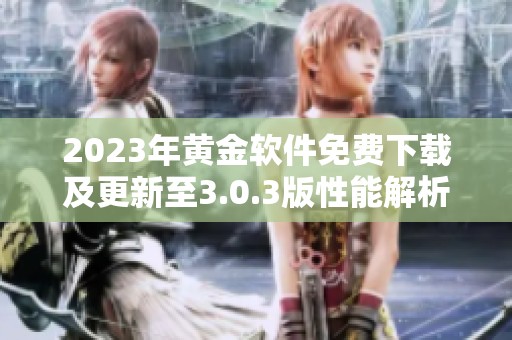 2023年黄金软件免费下载及更新至3.0.3版性能解析